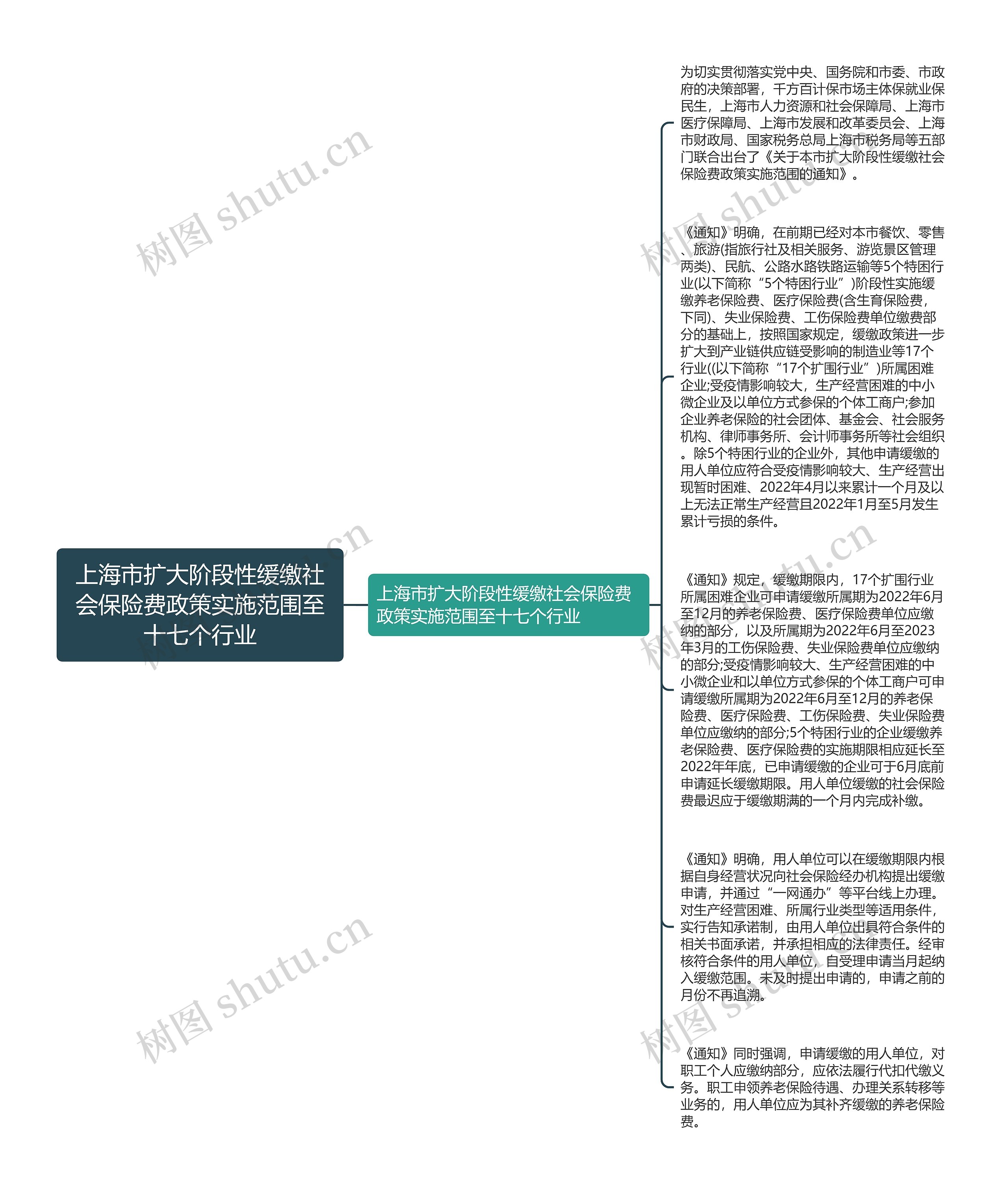 上海市扩大阶段性缓缴社会保险费政策实施范围至十七个行业

上海市扩大阶段性缓缴社会保险费政策实施范围至十七个行业

为切实贯彻落实党中央、国务院和市委、市政府的决策部署，千方百计保市场主体保就业保民生，上海市人力资源和社会保障局、上海市医疗保障局、上海市发展和改革委员会、上海市财政局、国家税务总局上海市税务局等五部门联合出台了《关于本市扩大阶段性缓缴社会保险费政策实施范围的通知》。

《通知》明确，在前期已经对本市餐饮、零售、旅游(指旅行社及相关服务、游览景区管理两类)、民航、公路水路铁路运输等5个特困行业(以下简称“5个特困行业”)阶段性实施缓缴养老保险费、医疗保险费(含生育保险费，下同)、失业保险费、工伤保险费单位缴费部分的基础上，按照国家规定，缓缴政策进一步扩大到产业链供应链受影响的制造业等17个行业((以下简称“17个扩围行业”)所属困难企业;受疫情影响较大，生产经营困难的中小微企业及以单位方式参保的个体工商户;参加企业养老保险的社会团体、基金会、社会服务机构、律师事务所、会计师事务所等社会组织。除5个特困行业的企业外，其他申请缓缴的用人单位应符合受疫情影响较大、生产经营出现暂时困难、2022年4月以来累计一个月及以上无法正常生产经营且2022年1月至5月发生累计亏损的条件。

《通知》规定，缓缴期限内，17个扩围行业所属困难企业可申请缓缴所属期为2022年6月至12月的养老保险费、医疗保险费单位应缴纳的部分，以及所属期为2022年6月至2023年3月的工伤保险费、失业保险费单位应缴纳的部分;受疫情影响较大、生产经营困难的中小微企业和以单位方式参保的个体工商户可申请缓缴所属期为2022年6月至12月的养老保险费、医疗保险费、工伤保险费、失业保险费单位应缴纳的部分;5个特困行业的企业缓缴养老保险费、医疗保险费的实施期限相应延长至2022年年底，已申请缓缴的企业可于6月底前申请延长缓缴期限。用人单位缓缴的社会保险费最迟应于缓缴期满的一个月内完成补缴。

《通知》明确，用人单位可以在缓缴期限内根据自身经营状况向社会保险经办机构提出缓缴申请，并通过“一网通办”等平台线上办理。对生产经营困难、所属行业类型等适用条件，实行告知承诺制，由用人单位出具符合条件的相关书面承诺，并承担相应的法律责任。经审核符合条件的用人单位，自受理申请当月起纳入缓缴范围。未及时提出申请的，申请之前的月份不再追溯。

《通知》同时强调，申请缓缴的用人单位，对职工个人应缴纳部分，应依法履行代扣代缴义务。职工申领养老保险待遇、办理关系转移等业务的，用人单位应为其补齐缓缴的养老保险费。

树图 shutu.cn